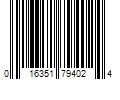 0 16351 79402 4